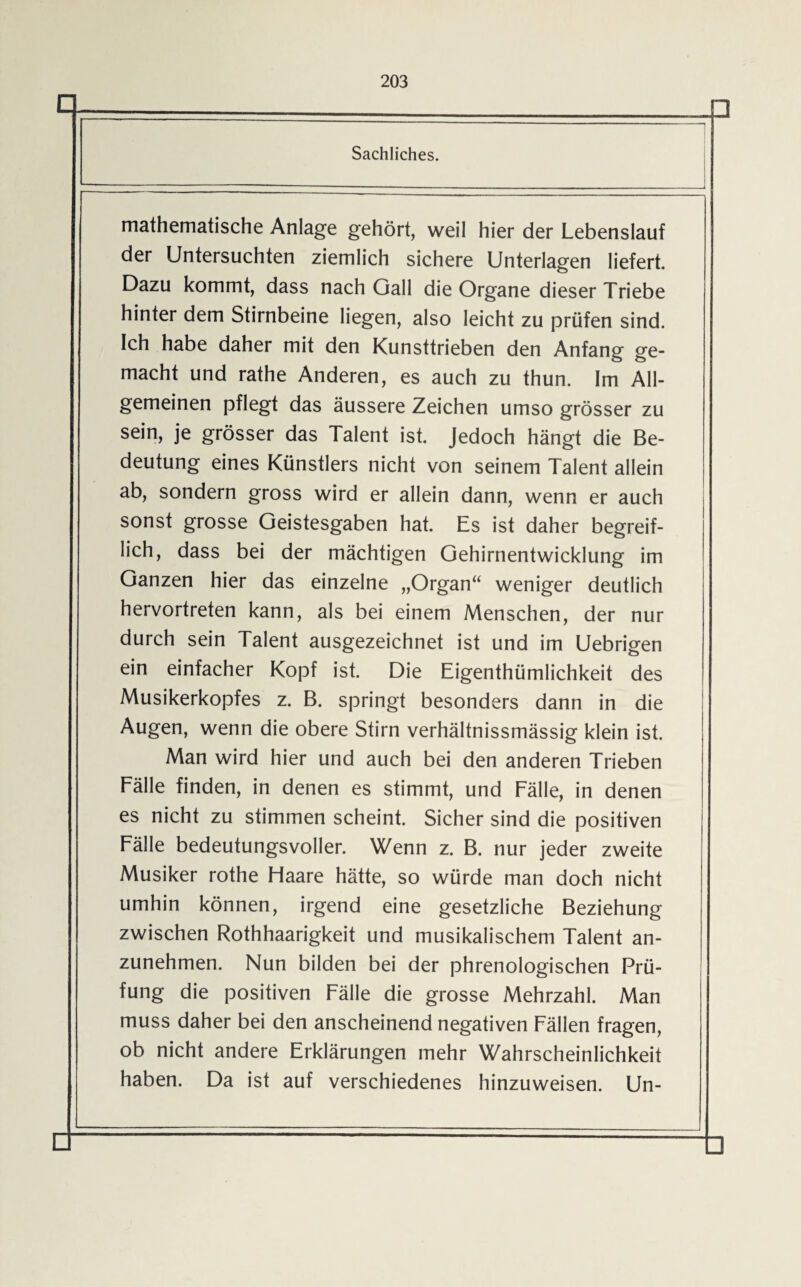 203

Sachliches.

mathematische Anlage gehört, weil hier der Lebenslauf der Untersuchten ziemlich sichere Unterlagen liefert. Dazu kommt, dass nach Gall die Organe dieser Triebe hinter dem Stirnbeine liegen, also leicht zu prüfen sind. Ich habe daher mit den Kunsttrieben den Anfang gemacht und rathe Anderen, es auch zu thun. Im Allgemeinen pflegt das äussere Zeichen umso grösser zu sein, je grösser das Talent ist. Jedoch hängt die Bedeutung eines Künstlers nicht von seinem Talent allein ab, sondern gross wird er allein dann, wenn er auch sonst grosse Geistesgaben hat. Es ist daher begreiflich, dass bei der mächtigen Gehirnentwicklung im Ganzen hier das einzelne „Organ“ weniger deutlich hervortreten kann, als bei einem Menschen, der nur durch sein Talent ausgezeichnet ist und im Uebrigen ein einfacher Kopf ist. Die Eigenthümlichkeit des Musikerkopfes z. B. springt besonders dann in die Augen, wenn die obere Stirn verhältnissmässig klein ist.

Man wird hier und auch bei den anderen Trieben Fälle finden, in denen es stimmt, und Fälle, in denen es nicht zu stimmen scheint. Sicher sind die positiven Fälle bedeutungsvoller. Wenn z. B. nur jeder zweite Musiker rothe Haare hätte, so würde man doch nicht umhin können, irgend eine gesetzliche Beziehung zwischen Rothhaarigkeit und musikalischem Talent anzunehmen. Nun bilden bei der phrenologischen Prüfung die positiven Fälle die grosse Mehrzahl. Man muss daher bei den anscheinend negativen Fällen fragen, ob nicht andere Erklärungen mehr Wahrscheinlichkeit haben. Da ist auf verschiedenes hinzuweisen. Un-